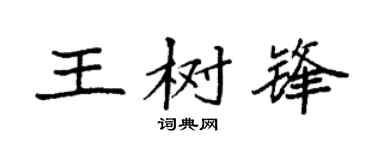 王树锋

词典网